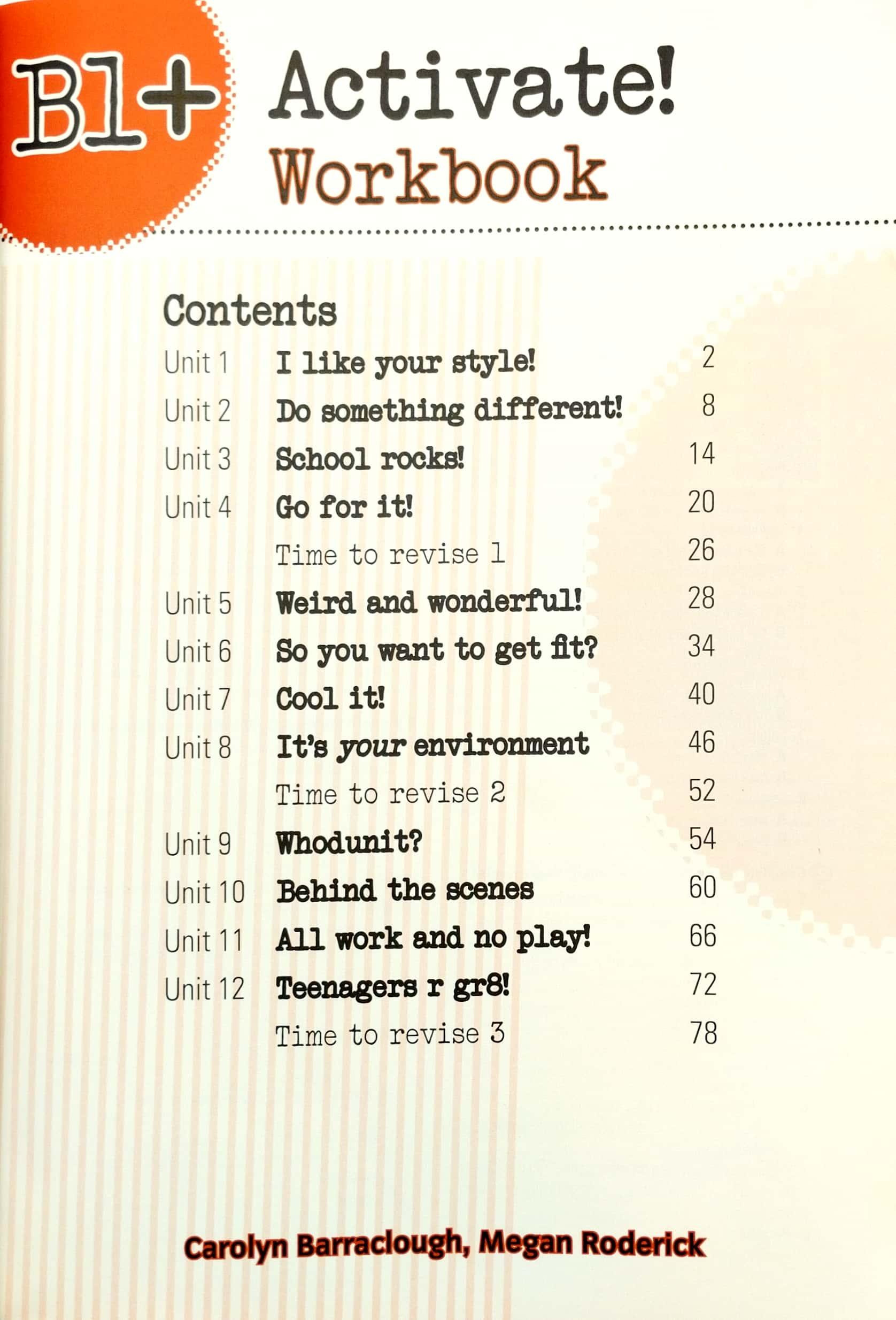 B1+ Activate!
Workbook

Contents

Unit 1 I like your style! 2
Unit 2 Do something different! 8
Unit 3 School rocks! 14
Unit 4 Go for it! 20
Time to revise 1 26
Unit 5 Weird and wonderful! 28
Unit 6 So you want to get fit? 34
Unit 7 Cool it! 40
Unit 8 It's your environment 46
Time to revise 2 52
Unit 9 Whodunit? 54
Unit 10 Behind the scenes 60
Unit 11 All work and no play! 66
Unit 12 Teenagers r gr8! 72
Time to revise 3 78

Carolyn Barraclough, Megan Roderick